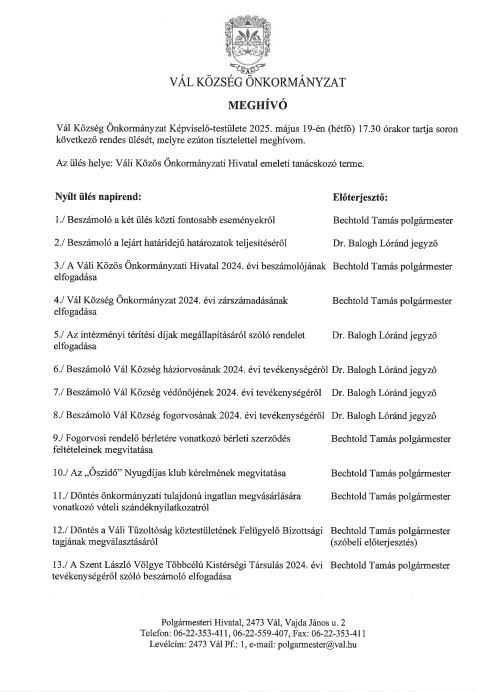 VÁL KÖZSÉG ÖNKORMÁNYZAT

MEGHÍVÓ

Vál Község Önkormányzat Képviselő-testülete 2025. május 19-én (hétfő) 17.30 órakor tartja soron következő rendes ülését, melyre ezúton tisztelettel meghívom.

Az ülés helye: Váli Közös Önkormányzati Hivatal emeleti tanácskozó terme.

| Nyílt ülés napirend: | Előterjesztő: |
|---|---|
| 1./ Beszámoló a két ülés közti fontosabb eseményekről | Bechtold Tamás polgármester |
| 2./ Beszámoló a lejárt határidejű határozatok teljesítéséről | Dr. Balogh Lóránd jegyző |
| 3./ A Váli Közös Önkormányzati Hivatal 2024. évi beszámolójának elfogadása | Bechtold Tamás polgármester |
| 4./ Vál Község Önkormányzat 2024. évi zárszámadásának elfogadása | Bechtold Tamás polgármester |
| 5./ Az intézményi térítési díjak megállapításáról szóló rendelet elfogadása | Dr. Balogh Lóránd jegyző |
| 6./ Beszámoló Vál Község háziorvosának 2024. évi tevékenységéről | Dr. Balogh Lóránd jegyző |
| 7./ Beszámoló Vál Község védőnőjének 2024. évi tevékenységéről | Dr. Balogh Lóránd jegyző |
| 8./ Beszámoló Vál Község fogorvosának 2024. évi tevékenységéről | Dr. Balogh Lóránd jegyző |
| 9./ Fogorvosi rendelő bérletére vonatkozó bérleti szerződés feltételeinek megvitatása | Bechtold Tamás polgármester |
| 10./ Az „Őszidő” Nyugdíjas klub kérelmének megvitatása | Bechtold Tamás polgármester |
| 11./ Döntés önkormányzati tulajdonú ingatlan megvásárlására vonatkozó vételi szándéknyilatkozatról | Bechtold Tamás polgármester |
| 12./ Döntés a Váli Tűzoltóság köztestületének Felügyelő Bizottsági tagjának megválasztásáról | Bechtold Tamás polgármester (szóbeli előterjesztés) |
| 13./ A Szent László Völgye Többcélú Kistérségi Társulás 2024. évi tevékenységéről szóló beszámoló elfogadása | Bechtold Tamás polgármester |

Polgármesteri Hivatal, 2473 Vál, Vajda János u. 2
Telefon: 06-22-353-411, 06-22-559-407, Fax: 06-22-353-411
Levélcím: 2473 Vál Pf.: 1, e-mail: polgarmester@val.hu